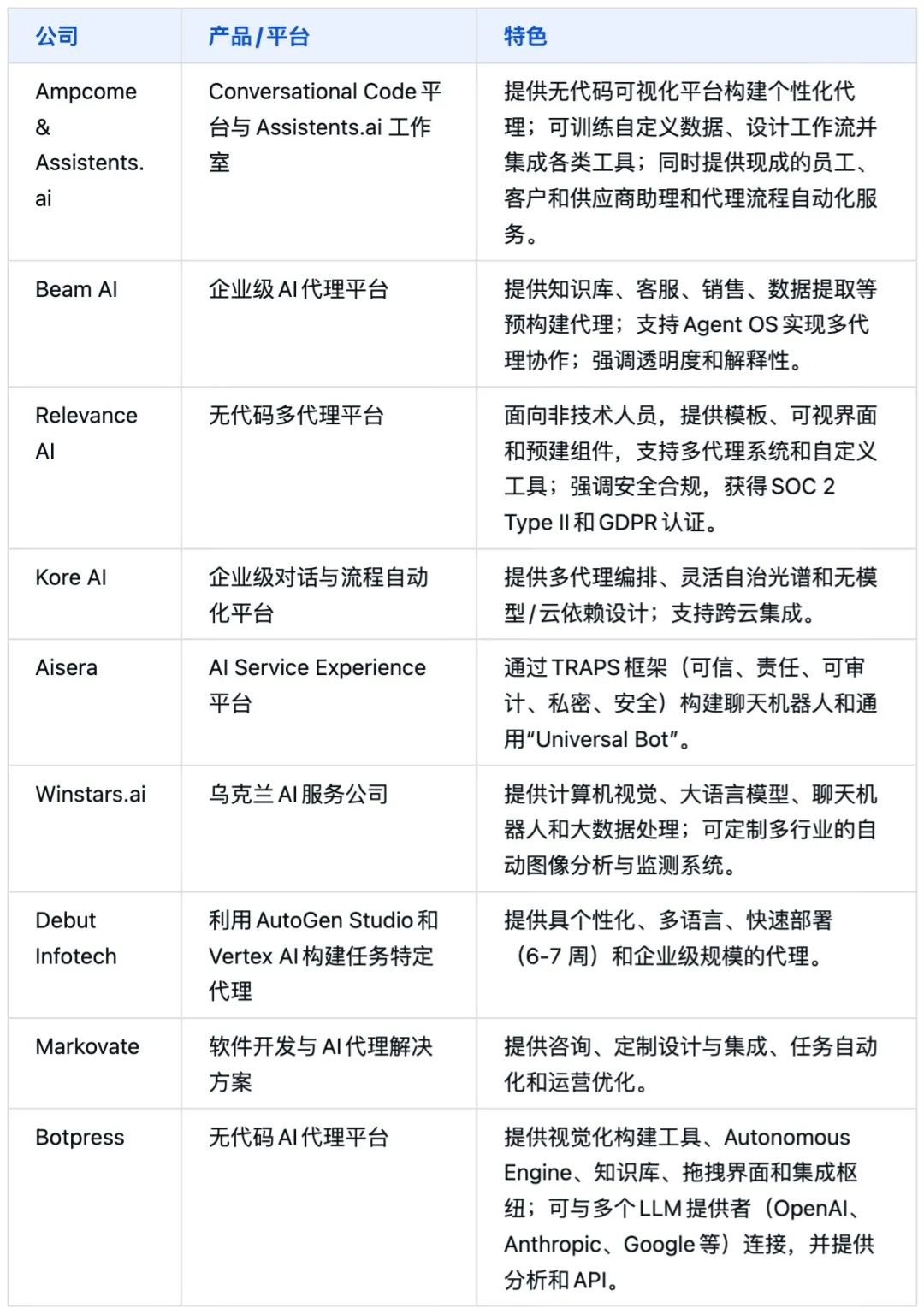 | 公司 | 产品 / 平台 | 特色 |
|---|---|---|
| Ampcome & Assistents.ai | Conversational Code 平台与 Assistents.ai 工作室 | 提供无代码可视化平台构建个性化代理；可训练自定义数据、设计工作流并集成各类工具；同时提供现成的员工、客户和供应商助理和代理流程自动化服务。 |
| Beam AI | 企业级 AI 代理平台 | 提供知识库、客服、销售、数据提取等预构建代理；支持 Agent OS 实现多代理协作；强调透明度和解释性。 |
| Relevance AI | 无代码多代理平台 | 面向非技术人员，提供模板、可视界面和预建组件，支持多代理系统和自定义工具；强调安全合规，获得 SOC 2 Type II 和 GDPR 认证。 |
| Kore AI | 企业级对话与流程自动化平台 | 提供多代理编排、灵活自治光谱和无模型 / 云依赖设计；支持跨云集成。 |
| Aisera | AI Service Experience 平台 | 通过 TRAPS 框架（可信、责任、可审计、私密、安全）构建聊天机器人和通用“Universal Bot”。 |
| Winstars.ai | 乌克兰 AI 服务公司 | 提供计算机视觉、大语言模型、聊天机器人和大数据处理；可定制多行业的自动图像分析与监测系统。 |
| Debut Infotech | 利用 AutoGen Studio 和 Vertex AI 构建任务特定代理 | 提供具个性化、多语言、快速部署（6-7 周）和企业级规模的代理。 |
| Markovate | 软件开发与 AI 代理解决方案 | 提供咨询、定制设计与集成、任务自动化和运营优化。 |
| Botpress | 无代码 AI 代理平台 | 提供视觉化构建工具、Autonomous Engine、知识库、拖拽界面和集成枢纽；可与多个 LLM 提供者（OpenAI、Anthropic、Google 等）连接，并提供分析和 API。 |